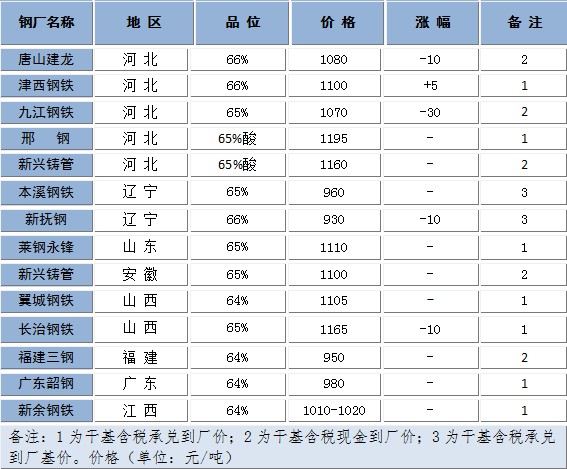 | 钢厂名称 | 地 区 | 品 位 | 价 格 | 涨 幅 | 备 注 |
|---|---|---|---|---|---|
| 唐山建龙 | 河 北 | 66% | 1080 | -10 | 2 |
| 津西钢铁 | 河 北 | 66% | 1100 | +5 | 1 |
| 九江钢铁 | 河 北 | 65% | 1070 | -30 | 2 |
| 邢 钢 | 河 北 | 65%酸 | 1195 | - | 1 |
| 新兴铸管 | 河 北 | 65%酸 | 1160 | - | 2 |
| 本溪钢铁 | 辽 宁 | 65% | 960 | - | 3 |
| 新抚钢 | 辽 宁 | 66% | 930 | -10 | 3 |
| 莱钢永锋 | 山 东 | 65% | 1110 | - | 1 |
| 新兴铸管 | 安 徽 | 65% | 1100 | - | 2 |
| 翼城钢铁 | 山 西 | 64% | 1105 | - | 1 |
| 长治钢铁 | 山 西 | 65% | 1165 | -10 | 1 |
| 福建三钢 | 福 建 | 64% | 950 | - | 2 |
| 广东韶钢 | 广 东 | 64% | 980 | - | 1 |
| 新余钢铁 | 江 西 | 64% | 1010-1020 | - | 1 |

备注：1 为干基含税承兑到厂价；2 为干基含税现金到厂价；3 为干基含税承兑到厂基价。价格（单位：元/吨）